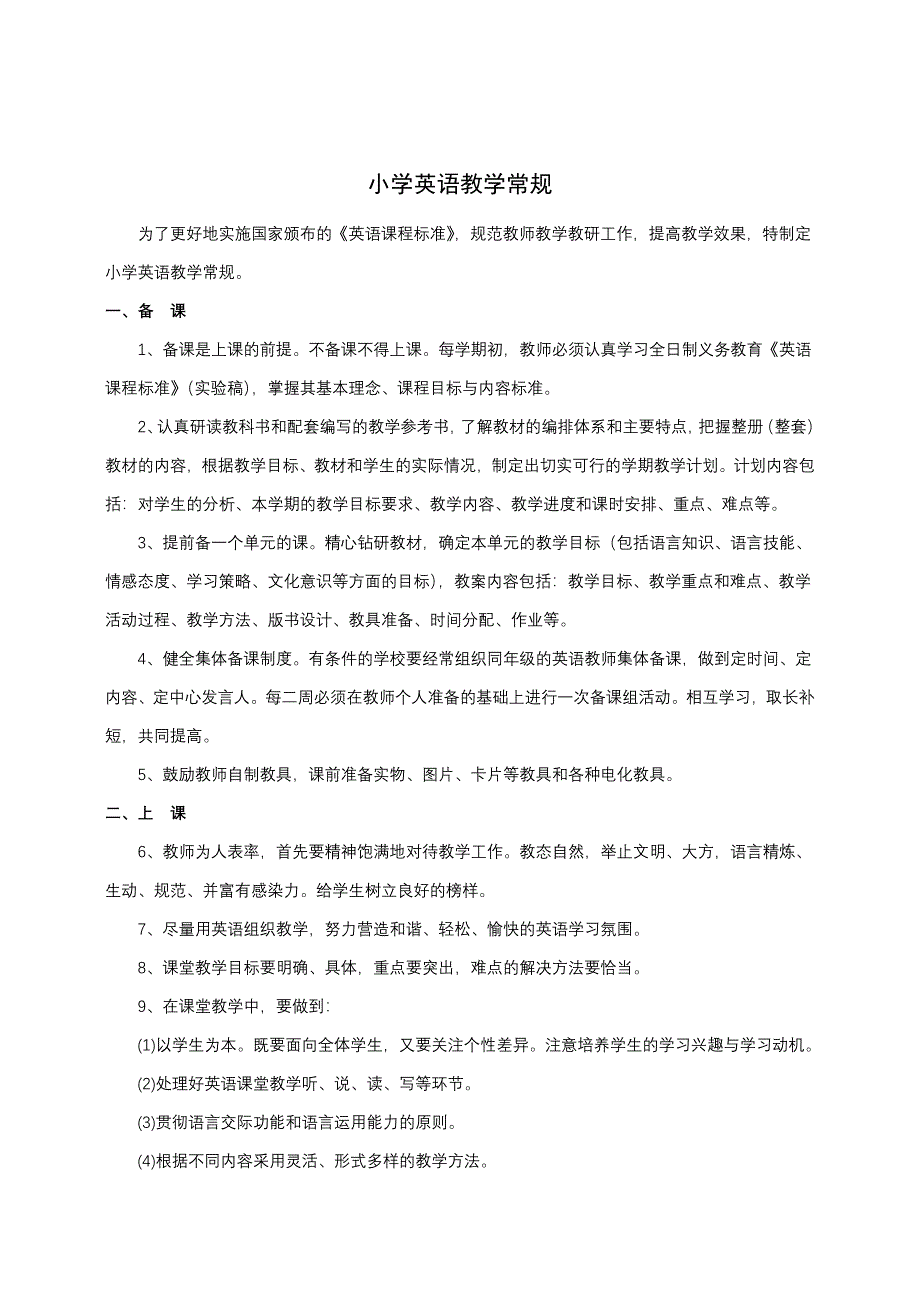 小学英语教学常规

为了更好地实施国家颁布的《英语课程标准》，规范教师教学教研工作，提高教学效果，特制定小学英语教学常规。

一、备　课

1、备课是上课的前提。不备课不得上课。每学期初，教师必须认真学习全日制义务教育《英语课程标准》（实验稿），掌握其基本理念、课程目标与内容标准。

2、认真研读教科书和配套编写的教学参考书，了解教材的编排体系和主要特点，把握整册（整套）教材的内容，根据教学目标、教材和学生的实际情况，制定出切实可行的学期教学计划。计划内容包括：对学生的分析、本学期的教学目标要求、教学内容、教学进度和课时安排、重点、难点等。

3、提前备一个单元的课。精心钻研教材，确定本单元的教学目标（包括语言知识、语言技能、情感态度、学习策略、文化意识等方面的目标），教案内容包括：教学目标、教学重点和难点、教学活动过程、教学方法、版书设计、教具准备、时间分配、作业等。

4、健全集体备课制度。有条件的学校要经常组织同年级的英语教师集体备课，做到定时间、定内容、定中心发言人。每二周必须在教师个人准备的基础上进行一次备课组活动。相互学习，取长补短，共同提高。

5、鼓励教师自制教具，课前准备实物、图片、卡片等教具和各种电化教具。

二、上　课

6、教师为人表率，首先要精神饱满地对待教学工作。教态自然，举止文明、大方，语言精炼、生动、规范、并富有感染力。给学生树立良好的榜样。

7、尽量用英语组织教学，努力营造和谐、轻松、愉快的英语学习氛围。

8、课堂教学目标要明确、具体，重点要突出，难点的解决方法要恰当。

9、在课堂教学中，要做到：

(1)以学生为本。既要面向全体学生，又要关注个性差异。注意培养学生的学习兴趣与学习动机。

(2)处理好英语课堂教学听、说、读、写等环节。

(3)贯彻语言交际功能和语言运用能力的原则。

(4)根据不同内容采用灵活、形式多样的教学方法。